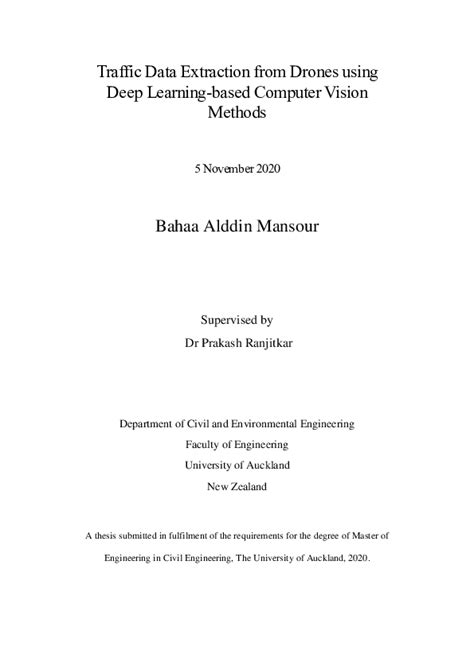 Traffic Data Extraction from Drones using Deep Learning-based Computer Vision Methods

5 November 2020

Bahaa Alddin Mansour

Supervised by

Dr Prakash Ranjitkar

Department of Civil and Environmental Engineering

Faculty of Engineering

University of Auckland

New Zealand

A thesis submitted in fulfilment of the requirements for the degree of Master of Engineering in Civil Engineering, The University of Auckland, 2020.